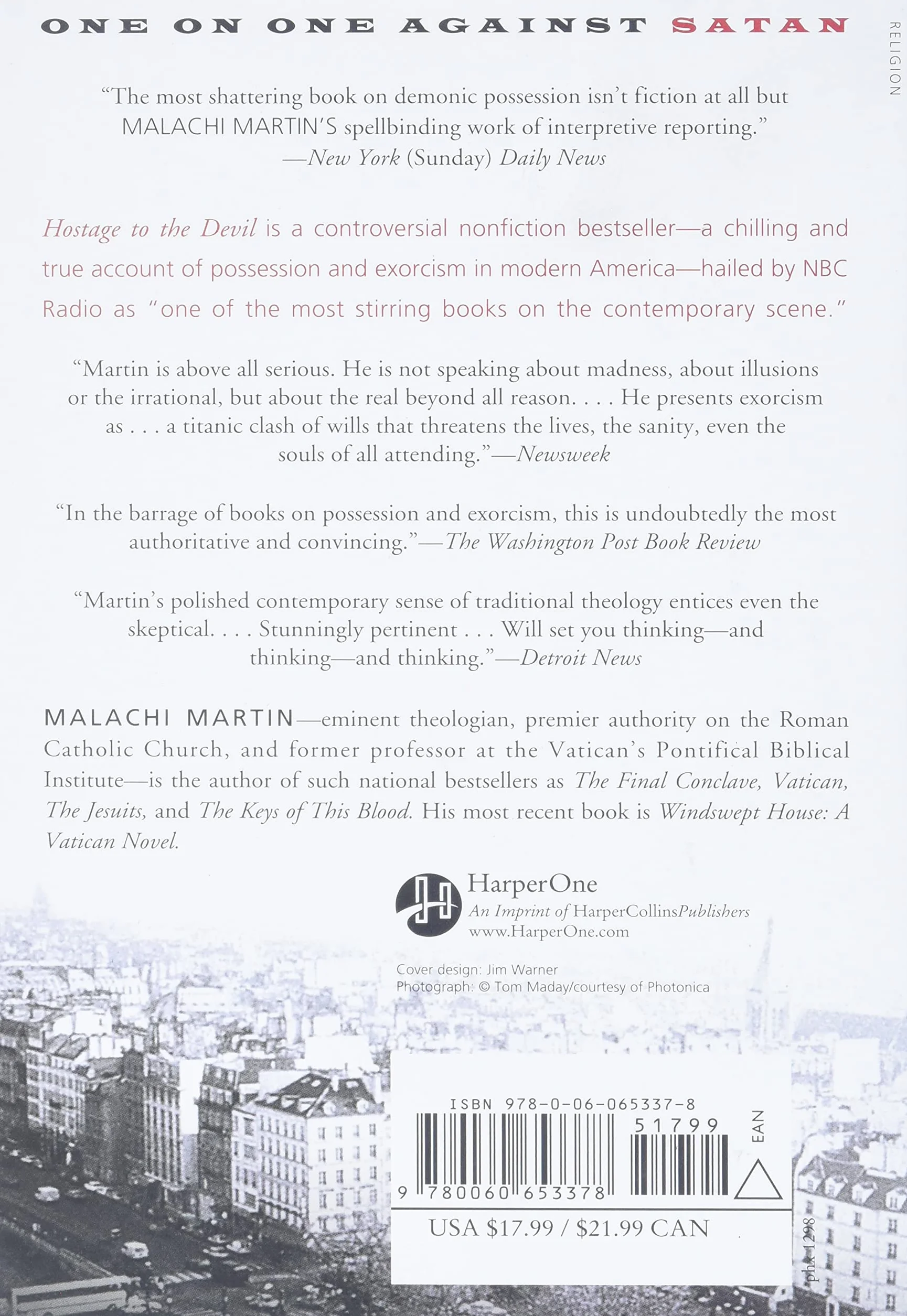 ONE ON ONE AGAINST SATAN

RELIGION

"The most shattering book on demonic possession isn't fiction at all but MALACHI MARTIN'S spellbinding work of interpretive reporting."
—New York (Sunday) Daily News

Hostage to the Devil is a controversial nonfiction bestseller—a chilling and true account of possession and exorcism in modern America—hailed by NBC Radio as "one of the most stirring books on the contemporary scene."

"Martin is above all serious. He is not speaking about madness, about illusions or the irrational, but about the real beyond all reason. . . . He presents exorcism as . . . a titanic clash of wills that threatens the lives, the sanity, even the souls of all attending."—Newsweek

"In the barrage of books on possession and exorcism, this is undoubtedly the most authoritative and convincing."—The Washington Post Book Review

"Martin's polished contemporary sense of traditional theology entices even the skeptical. . . . Stunningly pertinent . . . Will set you thinking—and thinking—and thinking."—Detroit News

MALACHI MARTIN—eminent theologian, premier authority on the Roman Catholic Church, and former professor at the Vatican's Pontifical Biblical Institute—is the author of such national bestsellers as The Final Conclave, Vatican, The Jesuits, and The Keys of This Blood. His most recent book is Windswept House: A Vatican Novel.

HarperOne
An Imprint of HarperCollinsPublishers
www.HarperOne.com

Cover design: Jim Warner
Photograph: © Tom Maday/courtesy of Photonica

ISBN 978-0-06-065337-8
51799
EAN
9 780060 653378
USA $17.99 / $21.99 CAN

phx 1298